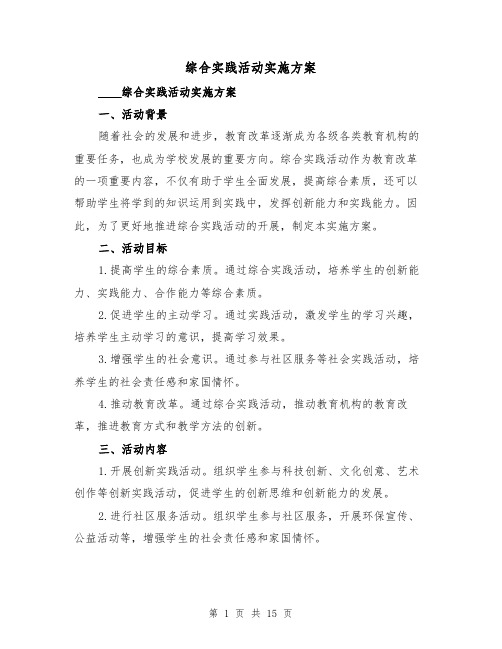 综合实践活动实施方案

____综合实践活动实施方案

一、活动背景

随着社会的发展和进步，教育改革逐渐成为各级各类教育机构的重要任务，也成为学校发展的重要方向。综合实践活动作为教育改革的一项重要内容，不仅有助于学生全面发展，提高综合素质，还可以帮助学生将学到的知识运用到实践中，发挥创新能力和实践能力。因此，为了更好地推进综合实践活动的开展，制定本实施方案。

二、活动目标

1.提高学生的综合素质。通过综合实践活动，培养学生的创新能力、实践能力、合作能力等综合素质。

2.促进学生的主动学习。通过实践活动，激发学生的学习兴趣，培养学生主动学习的意识，提高学习效果。

3.增强学生的社会意识。通过参与社区服务等社会实践活动，培养学生的社会责任感和家国情怀。

4.推动教育改革。通过综合实践活动，推动教育机构的教育改革，推进教育方式和教学方法的创新。

三、活动内容

1.开展创新实践活动。组织学生参与科技创新、文化创意、艺术创作等创新实践活动，促进学生的创新思维和创新能力的发展。

2.进行社区服务活动。组织学生参与社区服务，开展环保宣传、公益活动等，增强学生的社会责任感和家国情怀。

第 1 页 共 15 页